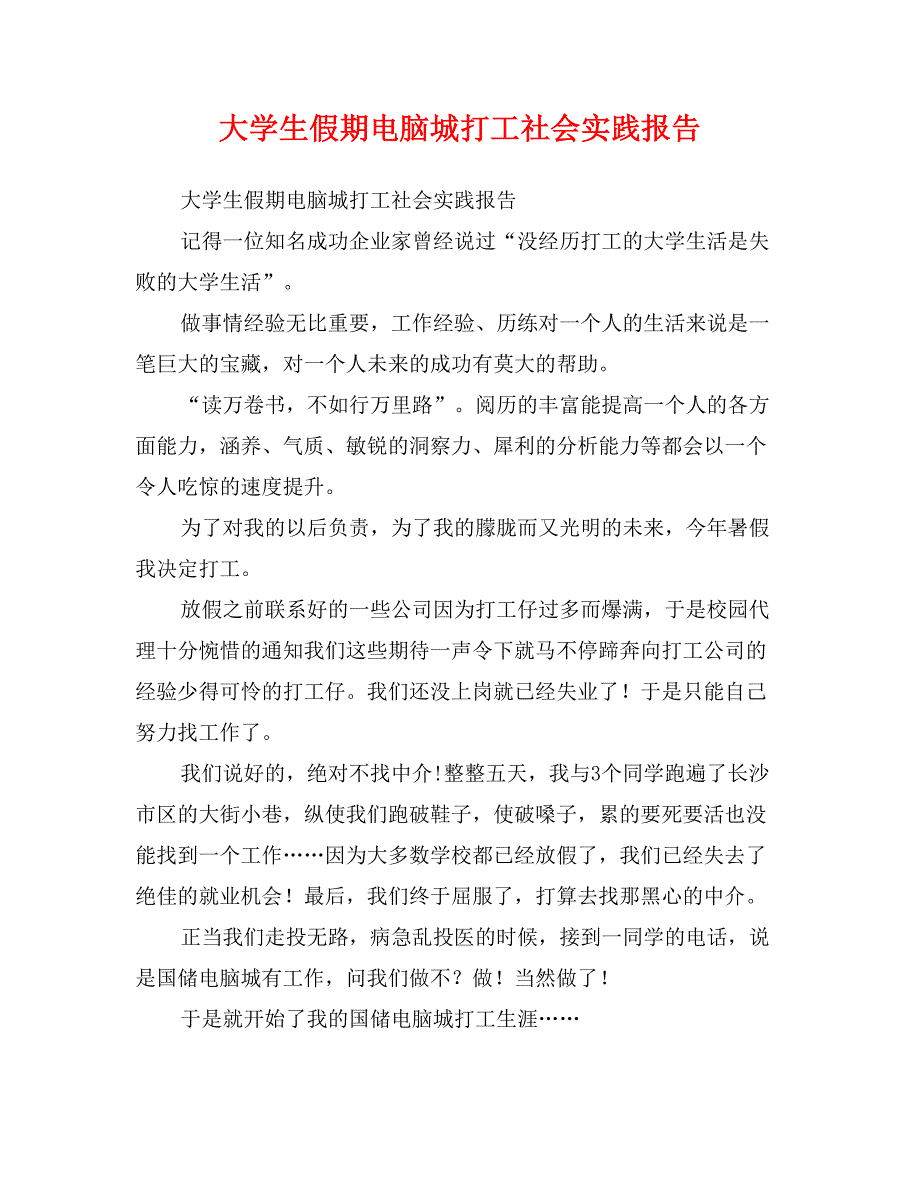 大学生假期电脑城打工社会实践报告

大学生假期电脑城打工社会实践报告

记得一位知名成功企业家曾经说过“没经历打工的大学生活是失败的大学生活”。

做事情经验无比重要，工作经验、历练对一个人的生活来说是一笔巨大的宝藏，对一个人未来的成功有莫大的帮助。

“读万卷书，不如行万里路”。阅历的丰富能提高一个人的各方面能力，涵养、气质、敏锐的洞察力、犀利的分析能力等都会以一个令人吃惊的速度提升。

为了对我的以后负责，为了我的朦胧而又光明的未来，今年暑假我决定打工。

放假之前联系好的一些公司因为打工仔过多而爆满，于是校园代理十分惋惜的通知我们这些期待一声令下就马不停蹄奔向打工公司的经验少得可怜的打工仔。我们还没上岗就已经失业了！于是只能自己努力找工作了。

我们说好的，绝对不找中介!整整五天，我与3个同学跑遍了长沙市区的大街小巷，纵使我们跑破鞋子，使破嗓子，累的要死要活也没能找到一个工作……因为大多数学校都已经放假了，我们已经失去了绝佳的就业机会！最后，我们终于屈服了，打算去找那黑心的中介。

正当我们走投无路，病急乱投医的时候，接到一同学的电话，说是国储电脑城有工作，问我们做不？做！当然做了！

于是就开始了我的国储电脑城打工生涯……